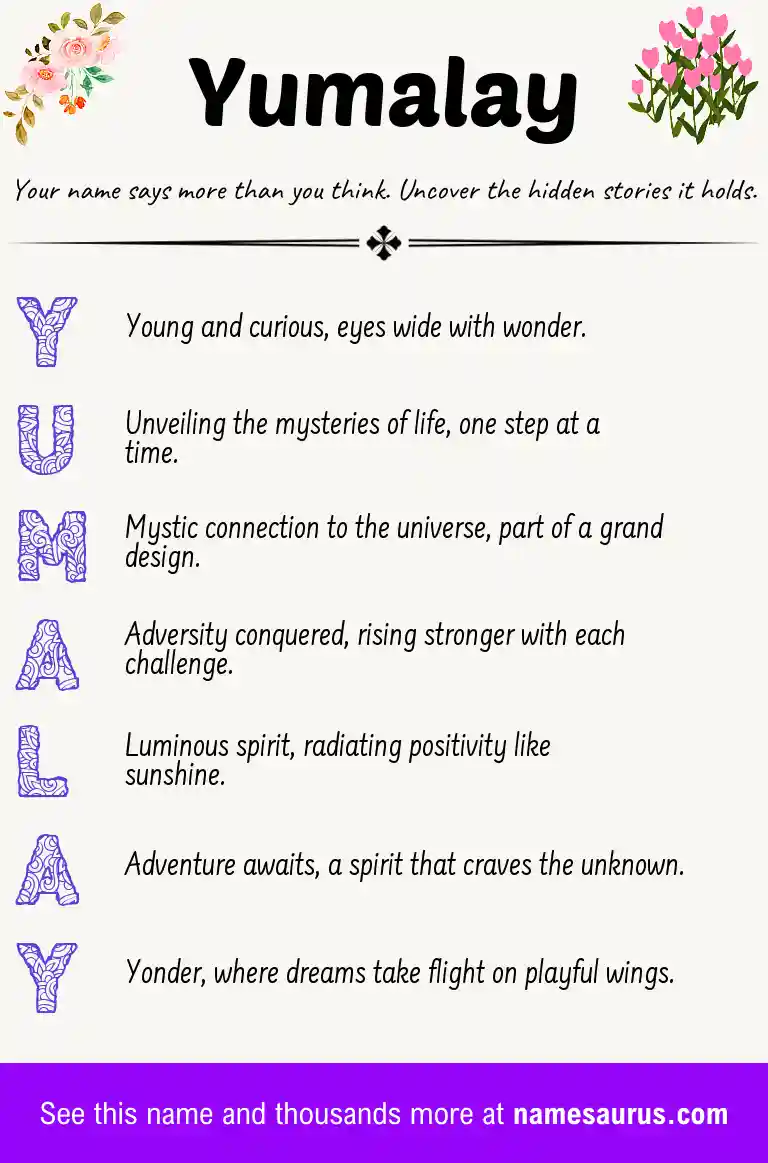 Yumalay

Your name says more than you think. Uncover the hidden stories it holds.

Y Young and curious, eyes wide with wonder.

U Unveiling the mysteries of life, one step at a time.

M Mystic connection to the universe, part of a grand design.

A Adversity conquered, rising stronger with each challenge.

L Luminous spirit, radiating positivity like sunshine.

A Adventure awaits, a spirit that craves the unknown.

Y Yonder, where dreams take flight on playful wings.

See this name and thousands more at namesaurus.com